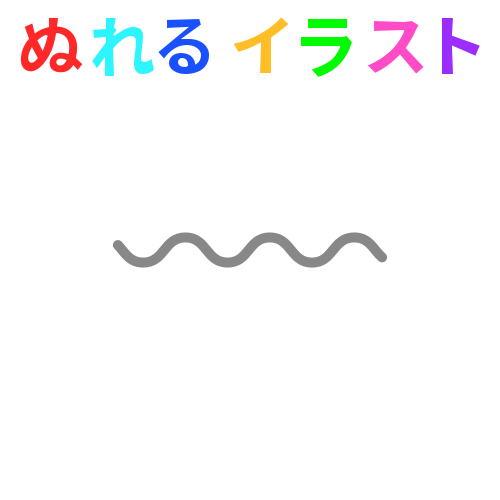 ぬれる イラスト